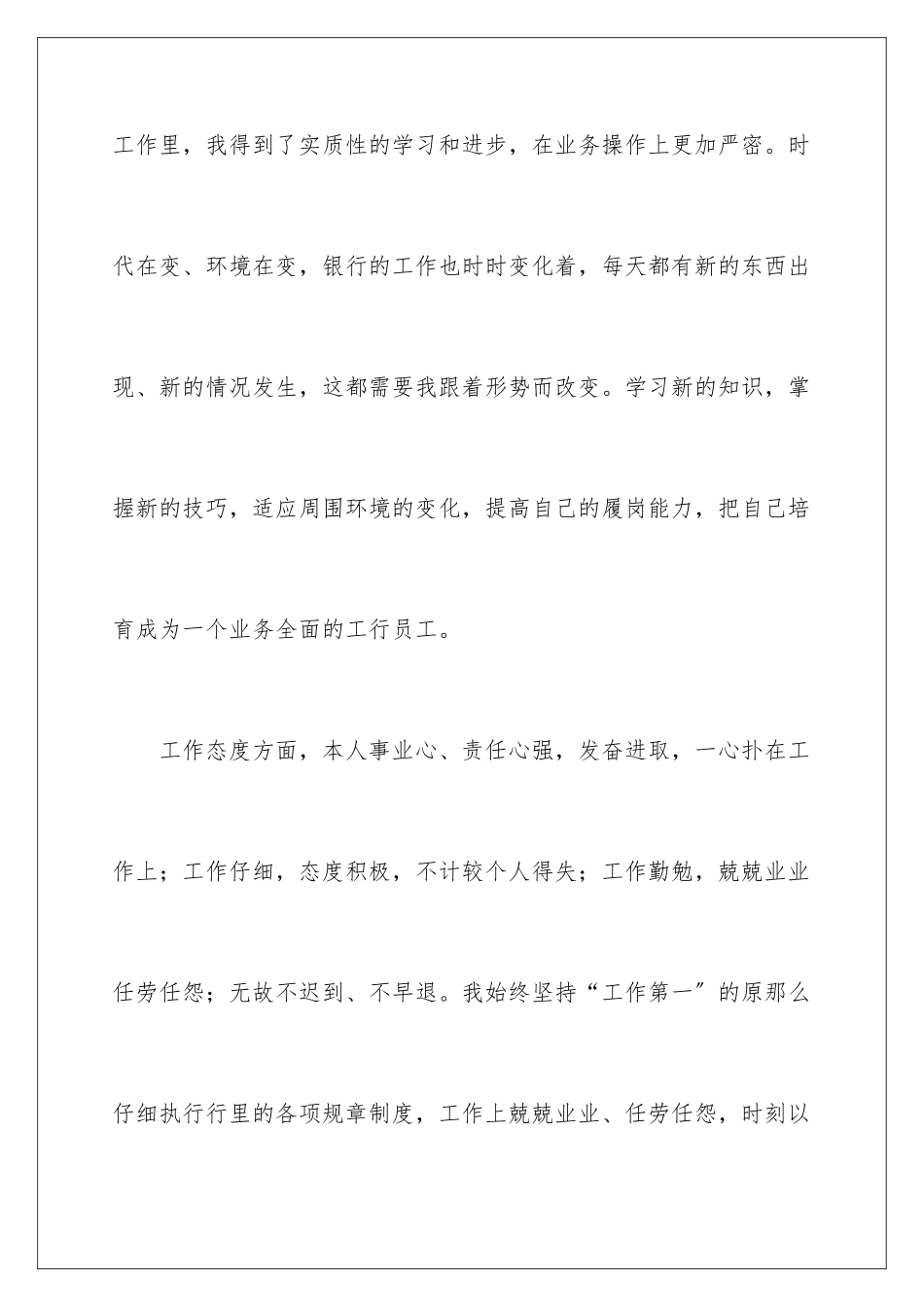 工作里，我得到了实质性的学习和进步，在业务操作上更加严密。时代在变、环境在变，银行的工作也时时变化着，每天都有新的东西出现、新的情况发生，这都需要我跟着形势而改变。学习新的知识，掌握新的技巧，适应周围环境的变化，提高自己的履岗能力，把自己培育成为一个业务全面的工行员工。

工作态度方面，本人事业心、责任心强，发奋进取，一心扑在工作上；工作仔细，态度积极，不计较个人得失；工作勤勉，兢兢业业任劳任怨；无故不迟到、不早退。我始终坚持“工作第一”的原那么仔细执行行里的各项规章制度，工作上兢兢业业、任劳任怨，时刻以